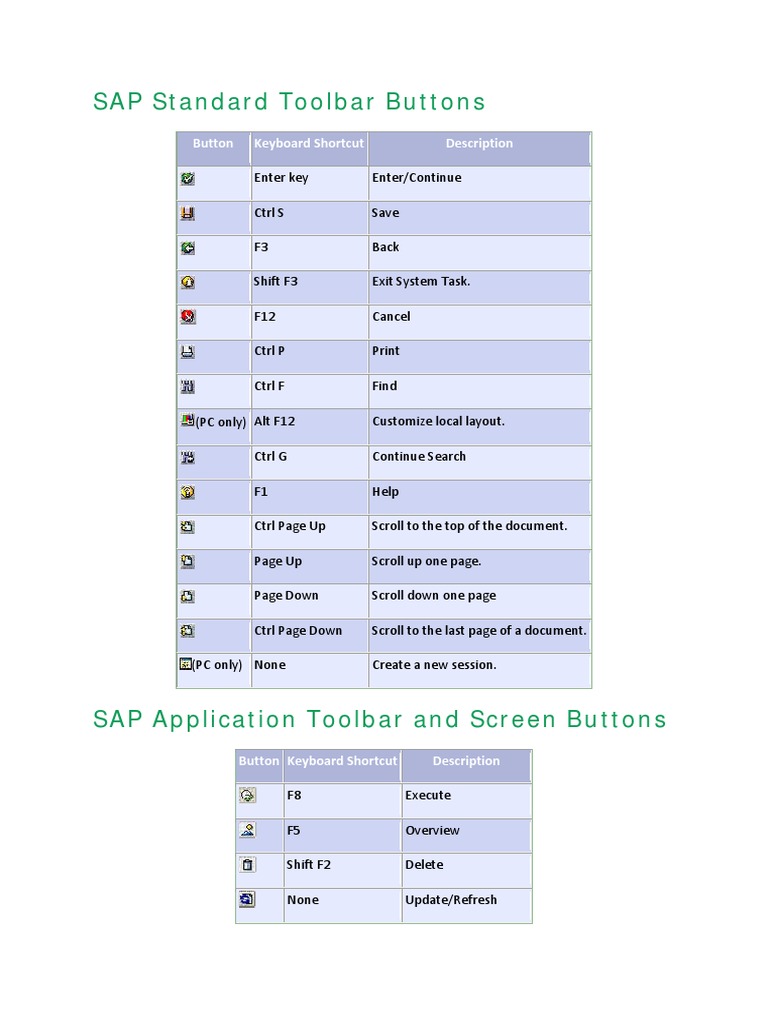 SAP Standard Toolbar Buttons

| Button | Keyboard Shortcut | Description |
|---|---|---|
| | Enter key | Enter/Continue |
| | Ctrl S | Save |
| | F3 | Back |
| | Shift F3 | Exit System Task. |
| | F12 | Cancel |
| | Ctrl P | Print |
| | Ctrl F | Find |
| (PC only) | Alt F12 | Customize local layout. |
| | Ctrl G | Continue Search |
| | F1 | Help |
| | Ctrl Page Up | Scroll to the top of the document. |
| | Page Up | Scroll up one page. |
| | Page Down | Scroll down one page |
| | Ctrl Page Down | Scroll to the last page of a document. |
| (PC only) | None | Create a new session. |

SAP Application Toolbar and Screen Buttons

| Button | Keyboard Shortcut | Description |
|---|---|---|
| | F8 | Execute |
| | F5 | Overview |
| | Shift F2 | Delete |
| | None | Update/Refresh |